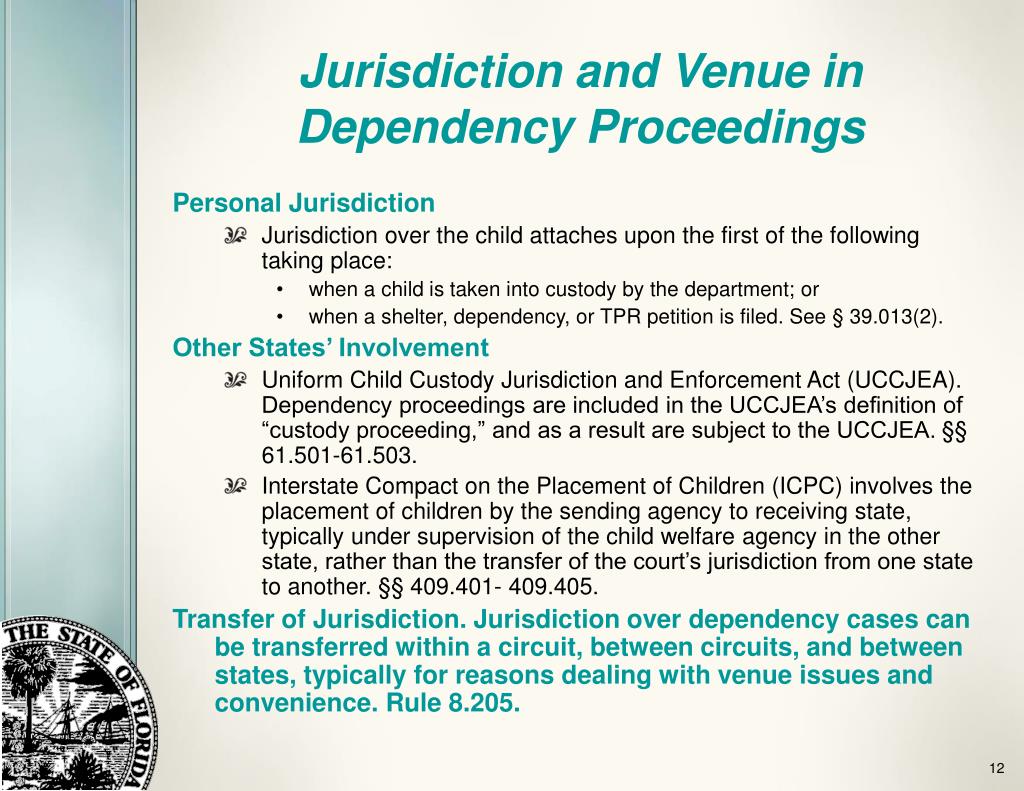 Jurisdiction and Venue in Dependency Proceedings

Personal Jurisdiction

Jurisdiction over the child attaches upon the first of the following taking place:

• when a child is taken into custody by the department; or
• when a shelter, dependency, or TPR petition is filed. See § 39.013(2).

Other States' Involvement

Uniform Child Custody Jurisdiction and Enforcement Act (UCCJEA). Dependency proceedings are included in the UCCJEA's definition of "custody proceeding," and as a result are subject to the UCCJEA. §§ 61.501-61.503.

Interstate Compact on the Placement of Children (ICPC) involves the placement of children by the sending agency to receiving state, typically under supervision of the child welfare agency in the other state, rather than the transfer of the court's jurisdiction from one state to another. §§ 409.401- 409.405.

Transfer of Jurisdiction. Jurisdiction over dependency cases can be transferred within a circuit, between circuits, and between states, typically for reasons dealing with venue issues and convenience. Rule 8.205.

THE STATE OF FLORIDA

12